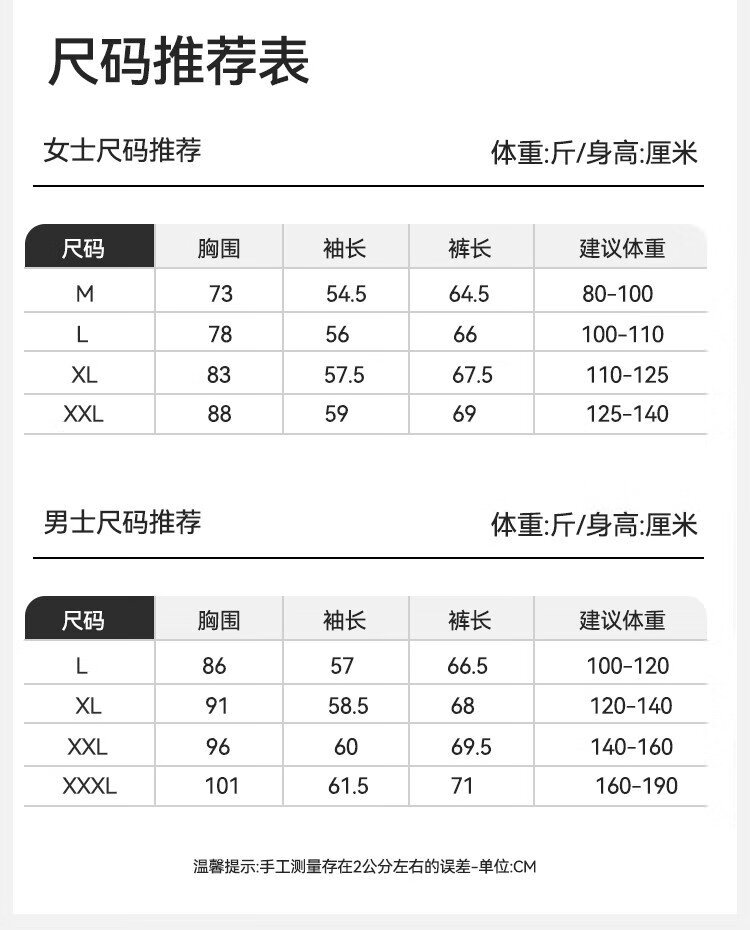 尺码推荐表

女士尺码推荐

体重:斤/身高:厘米

| 尺码 | 胸围 | 袖长 | 裤长 | 建议体重 |
|---|---|---|---|---|
| M | 73 | 54.5 | 64.5 | 80-100 |
| L | 78 | 56 | 66 | 100-110 |
| XL | 83 | 57.5 | 67.5 | 110-125 |
| XXL | 88 | 59 | 69 | 125-140 |

男士尺码推荐

体重:斤/身高:厘米

| 尺码 | 胸围 | 袖长 | 裤长 | 建议体重 |
|---|---|---|---|---|
| L | 86 | 57 | 66.5 | 100-120 |
| XL | 91 | 58.5 | 68 | 120-140 |
| XXL | 96 | 60 | 69.5 | 140-160 |
| XXXL | 101 | 61.5 | 71 | 160-190 |

温馨提示:手工测量存在2公分左右的误差-单位:CM